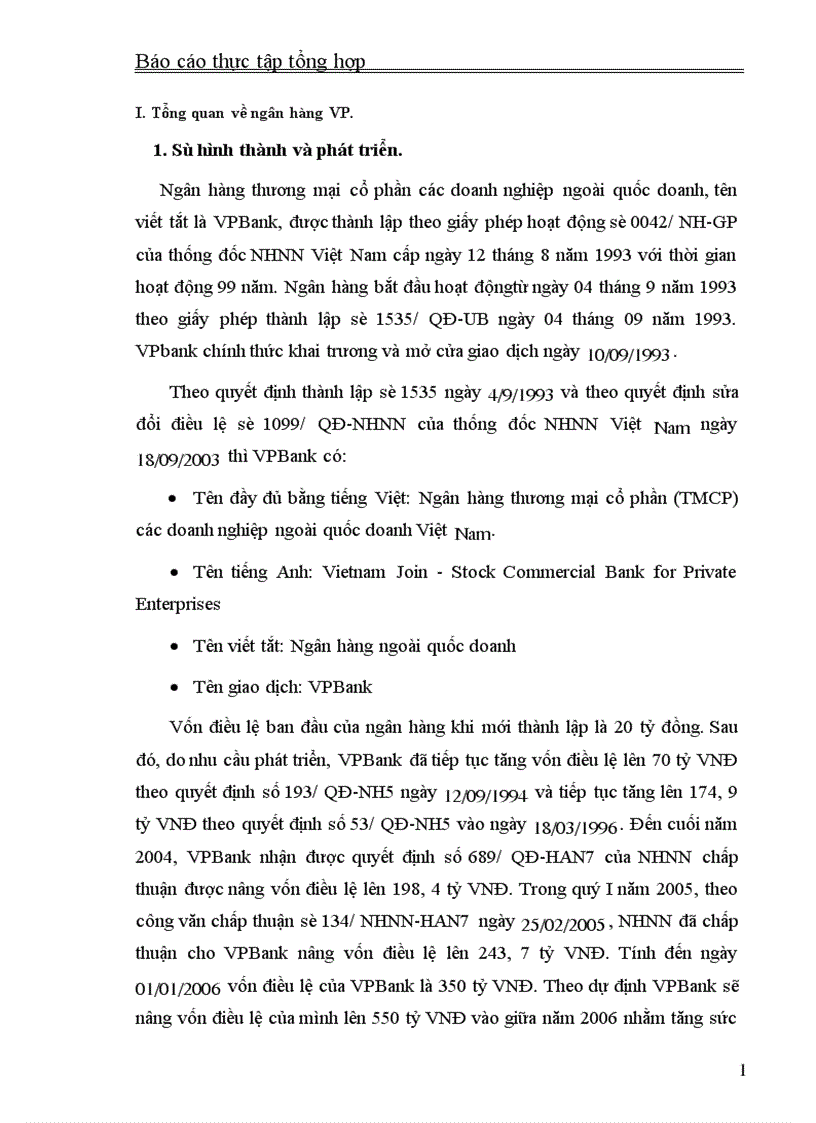 Báo cáo thực tập tổng hợp

I. Tổng quan về ngân hàng VP.

1. Sù hình thành và phát triển.

Ngân hàng thương mại cổ phần các doanh nghiệp ngoài quốc doanh, tên viết tắt là VPBank, được thành lập theo giấy phép hoạt động sè 0042/ NH-GP của thống đốc NHNN Việt Nam cấp ngày 12 tháng 8 năm 1993 với thời gian hoạt động 99 năm. Ngân hàng bắt đầu hoạt độngtừ ngày 04 tháng 9 năm 1993 theo giấy phép thành lập sè 1535/ QĐ-UB ngày 04 tháng 09 năm 1993. VPbank chính thức khai trương và mở cửa giao dịch ngày 10/09/1993.

Theo quyết định thành lập sè 1535 ngày 4/9/1993 và theo quyết định sửa đổi điều lệ sè 1099/ QĐ-NHNN của thống đốc NHNN Việt Nam ngày 18/09/2003 thì VPBank có:

• Tên đầy đủ bằng tiếng Việt: Ngân hàng thương mại cổ phần (TMCP) các doanh nghiệp ngoài quốc doanh Việt Nam.

• Tên tiếng Anh: Vietnam Join - Stock Commercial Bank for Private Enterprises

• Tên viết tắt: Ngân hàng ngoài quốc doanh

• Tên giao dịch: VPBank

Vốn điều lệ ban đầu của ngân hàng khi mới thành lập là 20 tỷ đồng. Sau đó, do nhu cầu phát triển, VPBank đã tiếp tục tăng vốn điều lệ lên 70 tỷ VNĐ theo quyết định số 193/ QĐ-NH5 ngày 12/09/1994 và tiếp tục tăng lên 174, 9 tỷ VNĐ theo quyết định số 53/ QĐ-NH5 vào ngày 18/03/1996. Đến cuối năm 2004, VPBank nhận được quyết định số 689/ QĐ-HAN7 của NHNN chấp thuận được nâng vốn điều lệ lên 198, 4 tỷ VNĐ. Trong quý I năm 2005, theo công văn chấp thuận sè 134/ NHNN-HAN7 ngày 25/02/2005, NHNN đã chấp thuận cho VPBank nâng vốn điều lệ lên 243, 7 tỷ VNĐ. Tính đến ngày 01/01/2006 vốn điều lệ của VPBank là 350 tỷ VNĐ. Theo dự định VPBank sẽ nâng vốn điều lệ của mình lên 550 tỷ VNĐ vào giữa năm 2006 nhằm tăng sức

1